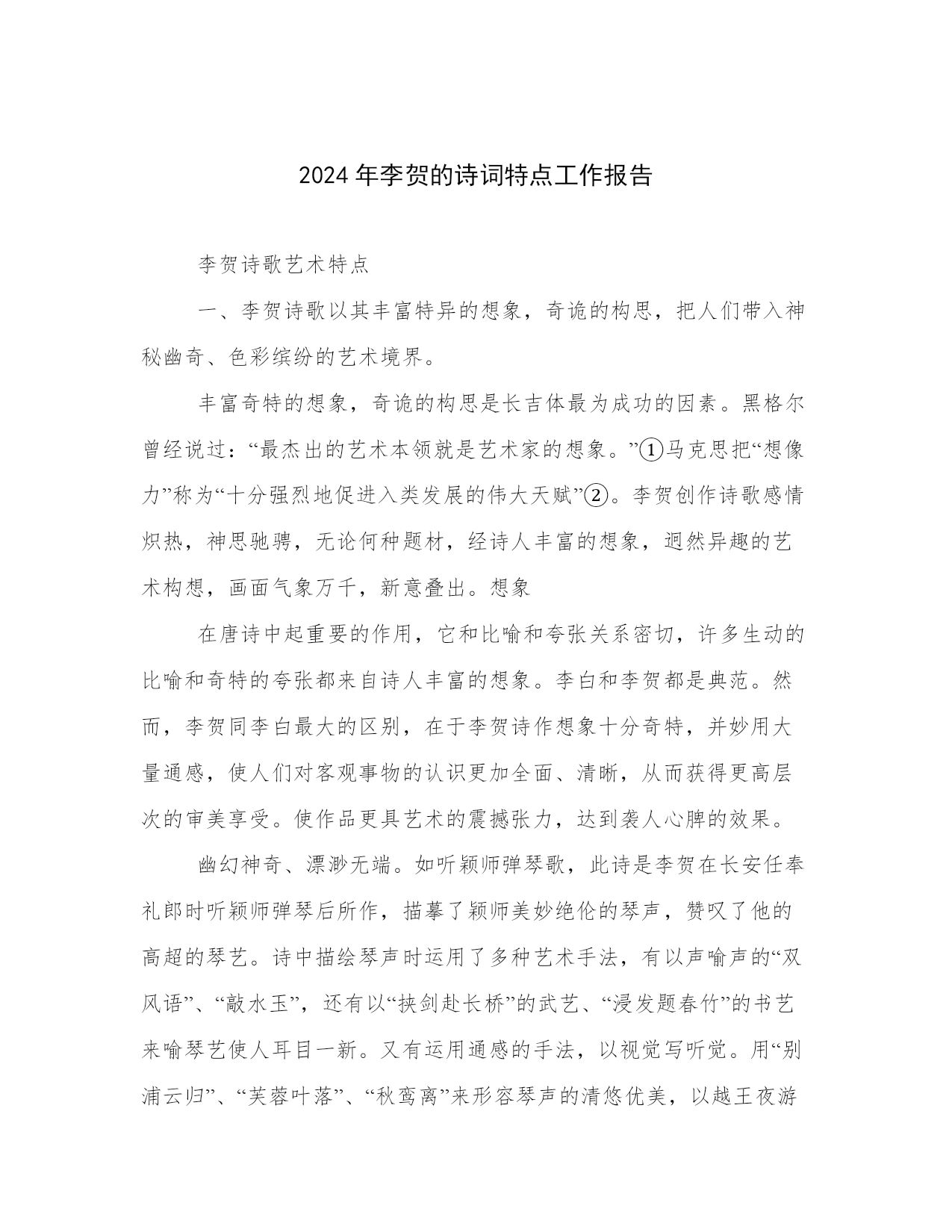 2024年李贺的诗词特点工作报告

李贺诗歌艺术特点

一、李贺诗歌以其丰富特异的想象，奇诡的构思，把人们带入神秘幽奇、色彩缤纷的艺术境界。

丰富奇特的想象，奇诡的构思是长吉体最为成功的因素。黑格尔曾经说过：“最杰出的艺术本领就是艺术家的想象。”①马克思把“想像力”称为“十分强烈地促进入类发展的伟大天赋”②。李贺创作诗歌感情炽热，神思驰骋，无论何种题材，经诗人丰富的想象，迥然异趣的艺术构想，画面气象万千，新意叠出。想象

在唐诗中起重要的作用，它和比喻和夸张关系密切，许多生动的比喻和奇特的夸张都来自诗人丰富的想象。李白和李贺都是典范。然而，李贺同李白最大的区别，在于李贺诗作想象十分奇特，并妙用大量通感，使人们对客观事物的认识更加全面、清晰，从而获得更高层次的审美享受。使作品更具艺术的震撼张力，达到袭人心脾的效果。

幽幻神奇、漂渺无端。如听颖师弹琴歌，此诗是李贺在长安任奉礼郎时听颖师弹琴后所作，描摹了颖师美妙绝伦的琴声，赞叹了他的高超的琴艺。诗中描绘琴声时运用了多种艺术手法，有以声喻声的“双风语”、“敲水玉”，还有以“挟剑赴长桥”的武艺、“浸发题春竹”的书艺来喻琴艺使人耳目一新。又有运用通感的手法，以视觉写听觉。用“别浦云归”、“芙蓉叶落”、“秋鸾离”来形容琴声的清悠优美，以越王夜游